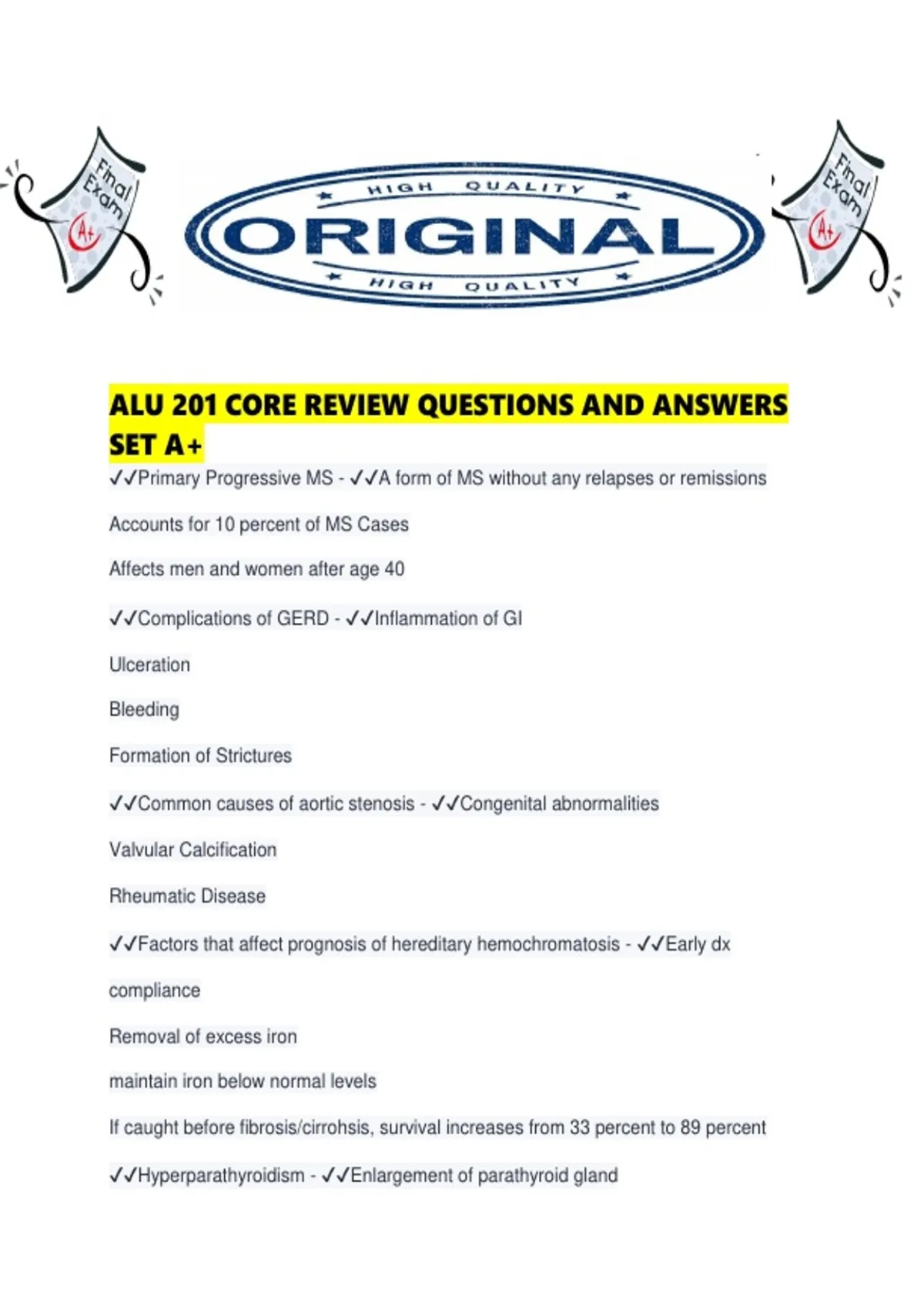 Final Exam A+

HIGH QUALITY
ORIGINAL
HIGH QUALITY

Final Exam A+

ALU 201 CORE REVIEW QUESTIONS AND ANSWERS SET A+

✓✓Primary Progressive MS - ✓✓A form of MS without any relapses or remissions

Accounts for 10 percent of MS Cases

Affects men and women after age 40

✓✓Complications of GERD - ✓✓Inflammation of GI

Ulceration

Bleeding

Formation of Strictures

✓✓Common causes of aortic stenosis - ✓✓Congenital abnormalities

Valvular Calcification

Rheumatic Disease

✓✓Factors that affect prognosis of hereditary hemochromatosis - ✓✓Early dx

compliance

Removal of excess iron

maintain iron below normal levels

If caught before fibrosis/cirrohsis, survival increases from 33 percent to 89 percent

✓✓Hyperparathyroidism - ✓✓Enlargement of parathyroid gland